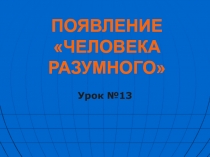 ПОЯВЛЕНИЕ «ЧЕЛОВЕКА РАЗУМНОГО»

Урок №13